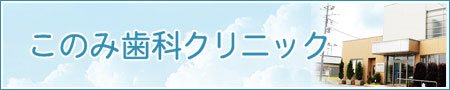 このみ歯科クリニック